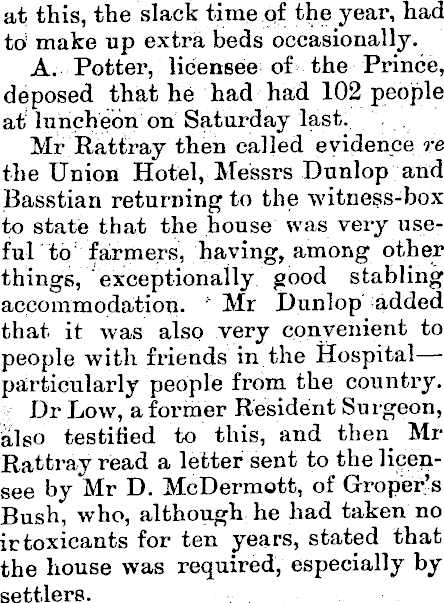 at this, the slack time of the year, had to make up extra beds occasionally.

A. Potter, licensee of the Prince, deposed that he had had 102 people at luncheon on Saturday last.

Mr Rattray then called evidence re the Union Hotel, Messrs Dunlop and Basstian returning to the witness-box to state that the house was very useful to farmers, having, among other things, exceptionally good stabling accommodation. Mr Dunlop added that it was also very convenient to people with friends in the Hospital—particularly people from the country.

Dr Low, a former Resident Surgeon, also testified to this, and then Mr Rattray read a letter sent to the licensee by Mr D. McDermott, of Groper's Bush, who, although he had taken no irtoxicants for ten years, stated that the house was required, especially by settlers.